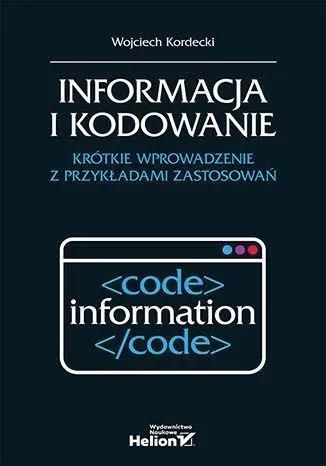 Wojciech Kordecki

INFORMACJA
I KODOWANIE

KRÓTKIE WPROWADZENIE
Z PRZYKŁADAMI ZASTOSOWAŃ

<code>
information
</code>

Wydawnictwo
Naukowe
Helion